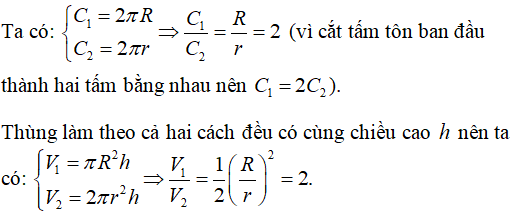 Ta có: $\begin{cases} C_1 = 2\pi R \\ C_2 = 2\pi r \end{cases} \Rightarrow \frac{C_1}{C_2} = \frac{R}{r} = 2$ (vì cắt tấm tôn ban đầu thành hai tấm bằng nhau nên $C_1 = 2C_2$).

Thùng làm theo cả hai cách đều có cùng chiều cao $h$ nên ta có: $\begin{cases} V_1 = \pi R^2 h \\ V_2 = 2\pi r^2 h \end{cases} \Rightarrow \frac{V_1}{V_2} = \frac{1}{2}\left(\frac{R}{r}\right)^2 = 2.$